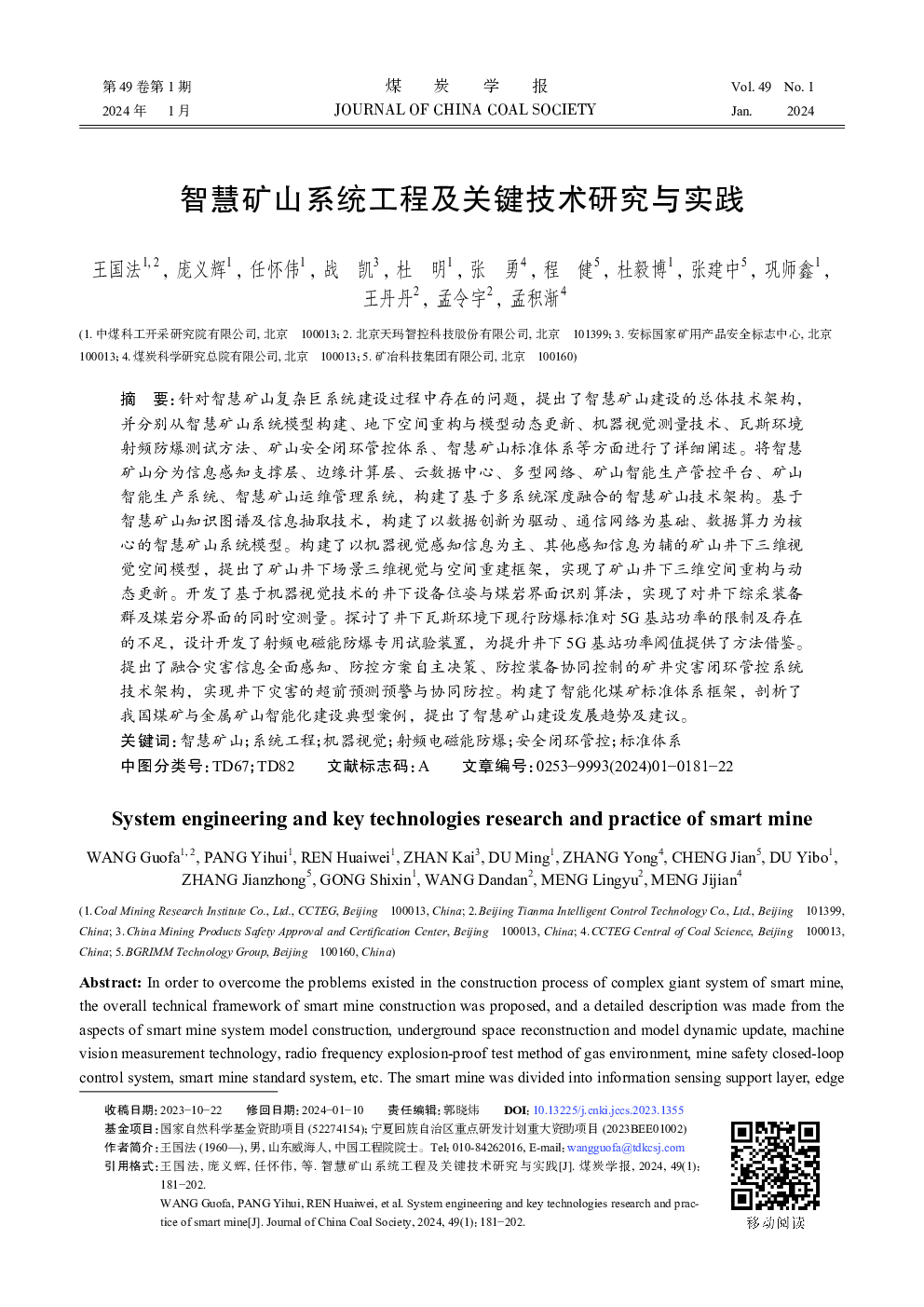 第 49 卷第 1 期
2024 年 1 月

煤 炭 学 报
JOURNAL OF CHINA COAL SOCIETY

Vol. 49 No. 1
Jan. 2024

智慧矿山系统工程及关键技术研究与实践

王国法$^{1,2}$，庞义辉$^{1}$，任怀伟$^{1}$，战 凯$^{3}$，杜 明$^{1}$，张 勇$^{4}$，程 健$^{5}$，杜毅博$^{1}$，张建中$^{5}$，巩师鑫$^{1}$，王丹丹$^{2}$，孟令宇$^{2}$，孟积渐$^{4}$

(1. 中煤科工开采研究院有限公司, 北京 100013; 2. 北京天玛智控科技股份有限公司, 北京 101399; 3. 安标国家矿用产品安全标志中心, 北京 100013; 4. 煤炭科学研究总院有限公司, 北京 100013; 5. 矿冶科技集团有限公司, 北京 100160)

摘 要: 针对智慧矿山复杂巨系统建设过程中存在的问题，提出了智慧矿山建设的总体技术架构，并分别从智慧矿山系统模型构建、地下空间重构与模型动态更新、机器视觉测量技术、瓦斯环境射频防爆测试方法、矿山安全闭环管控体系、智慧矿山标准体系等方面进行了详细阐述。将智慧矿山分为信息感知支撑层、边缘计算层、云数据中心、多型网络、矿山智能生产管控平台、矿山智能生产系统、智慧矿山运维管理系统，构建了基于多系统深度融合的智慧矿山技术架构。基于智慧矿山知识图谱及信息抽取技术，构建了以数据创新为驱动、通信网络为基础、数据算力为核心的智慧矿山系统模型。构建了以机器视觉感知信息为主、其他感知信息为辅的矿山井下三维视觉空间模型，提出了矿山井下场景三维视觉与空间重建框架，实现了矿山井下三维空间重构与动态更新。开发了基于机器视觉技术的井下设备位姿与煤岩界面识别算法，实现了对井下综采装备群及煤岩分界面的同时空测量。探讨了井下瓦斯环境下现行防爆标准对 5G 基站功率的限制及存在的不足，设计开发了射频电磁能防爆专用试验装置，为提升井下 5G 基站功率阈值提供了方法借鉴。提出了融合灾害信息全面感知、防控方案自主决策、防控装备协同控制的矿井灾害闭环管控系统技术架构，实现井下灾害的超前预测预警与协同防控。构建了智能化煤矿标准体系框架，剖析了我国煤矿与金属矿山智能化建设典型案例，提出了智慧矿山建设发展趋势及建议。
关键词: 智慧矿山; 系统工程; 机器视觉; 射频电磁能防爆; 安全闭环管控; 标准体系
中图分类号: TD67; TD82 文献标志码: A 文章编号: 0253−9993(2024)01−0181−22

System engineering and key technologies research and practice of smart mine

WANG Guofa$^{1,2}$, PANG Yihui$^{1}$, REN Huaiwei$^{1}$, ZHAN Kai$^{3}$, DU Ming$^{1}$, ZHANG Yong$^{4}$, CHENG Jian$^{5}$, DU Yibo$^{1}$, ZHANG Jianzhong$^{5}$, GONG Shixin$^{1}$, WANG Dandan$^{2}$, MENG Lingyu$^{2}$, MENG Jijian$^{4}$

(1. Coal Mining Research Institute Co., Ltd., CCTEG, Beijing 100013, China; 2. Beijing Tianma Intelligent Control Technology Co., Ltd., Beijing 101399, China; 3. China Mining Products Safety Approval and Certification Center, Beijing 100013, China; 4. CCTEG Central of Coal Science, Beijing 100013, China; 5. BGRIMM Technology Group, Beijing 100160, China)

Abstract: In order to overcome the problems existed in the construction process of complex giant system of smart mine, the overall technical framework of smart mine construction was proposed, and a detailed description was made from the aspects of smart mine system model construction, underground space reconstruction and model dynamic update, machine vision measurement technology, radio frequency explosion-proof test method of gas environment, mine safety closed-loop control system, smart mine standard system, etc. The smart mine was divided into information sensing support layer, edge

收稿日期: 2023−10−22 修回日期: 2024−01−10 责任编辑: 郭晓炜 DOI: 10.13225/j.cnki.jccs.2023.1355
基金项目: 国家自然科学基金资助项目 (52274154); 宁夏回族自治区重点研发计划重大资助项目 (2023BEE01002)
作者简介: 王国法 (1960—), 男, 山东威海人, 中国工程院院士。Tel: 010-84262016, E-mail: wangguofa@tdkcsj.com
引用格式: 王国法, 庞义辉, 任怀伟, 等. 智慧矿山系统工程及关键技术研究与实践[J]. 煤炭学报, 2024, 49(1): 181−202.
WANG Guofa, PANG Yihui, REN Huaiwei, et al. System engineering and key technologies research and practice of smart mine[J]. Journal of China Coal Society, 2024, 49(1): 181−202.

移动阅读